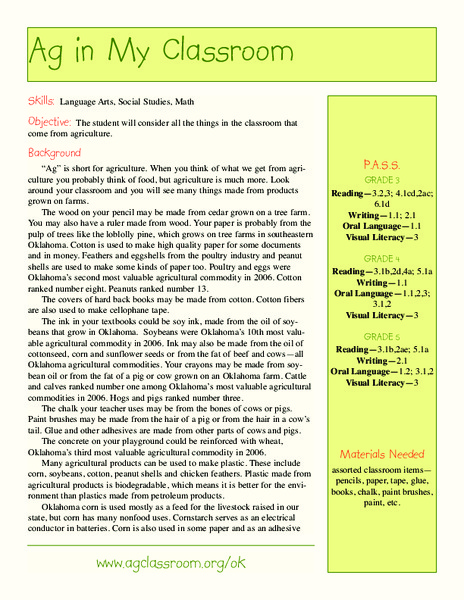 Ag in My Classroom

Skills: Language Arts, Social Studies, Math

Objective: The student will consider all the things in the classroom that come from agriculture.

Background

"Ag" is short for agriculture. When you think of what we get from agriculture you probably think of food, but agriculture is much more. Look around your classroom and you will see many things made from products grown on farms.

The wood on your pencil may be made from cedar grown on a tree farm. You may also have a ruler made from wood. Your paper is probably from the pulp of trees like the loblolly pine, which grows on tree farms in southeastern Oklahoma. Cotton is used to make high quality paper for some documents and in money. Feathers and eggshells from the poultry industry and peanut shells are used to make some kinds of paper too. Poultry and eggs were Oklahoma's second most valuable agricultural commodity in 2006. Cotton ranked number eight. Peanuts ranked number 13.

The covers of hard back books may be made from cotton. Cotton fibers are also used to make cellophane tape.

The ink in your textbooks could be soy ink, made from the oil of soybeans that grow in Oklahoma. Soybeans were Oklahoma's 10th most valuable agricultural commodity in 2006. Ink may also be made from the oil of cottonseed, corn and sunflower seeds or from the fat of beef and cows—all Oklahoma agricultural commodities. Your crayons may be made from soybean oil or from the fat of a pig or cow grown on an Oklahoma farm. Cattle and calves ranked number one among Oklahoma's most valuable agricultural commodities in 2006. Hogs and pigs ranked number three.

The chalk your teacher uses may be from the bones of cows or pigs. Paint brushes may be made from the hair of a pig or from the hair in a cow's tail. Glue and other adhesives are made from other parts of cows and pigs.

The concrete on your playground could be reinforced with wheat, Oklahoma's third most valuable agricultural commodity in 2006.

Many agricultural products can be used to make plastic. These include corn, soybeans, cotton, peanut shells and chicken feathers. Plastic made from agricultural products is biodegradable, which means it is better for the environment than plastics made from petroleum products.

Oklahoma corn is used mostly as a feed for the livestock raised in our state, but corn has many nonfood uses. Cornstarch serves as an electrical conductor in batteries. Corn is also used in some paper and as an adhesive

www.agclassroom.org/ok

P.A.S.S.

GRADE 3
Reading—3.2,3; 4.1cd,2ac; 6.1d
Writing—1.1; 2.1
Oral Language—1.1
Visual Literacy—3

GRADE 4
Reading—3.1b,2d,4a; 5.1a
Writing—1.1
Oral Language—1.1,2,3; 3.1,2
Visual Literacy—3

GRADE 5
Reading—3.1b,2ae; 5.1a
Writing—2.1
Oral Language—1.2; 3.1,2
Visual Literacy—3

Materials Needed

assorted classroom items—pencils, paper, tape, glue, books, chalk, paint brushes, paint, etc.